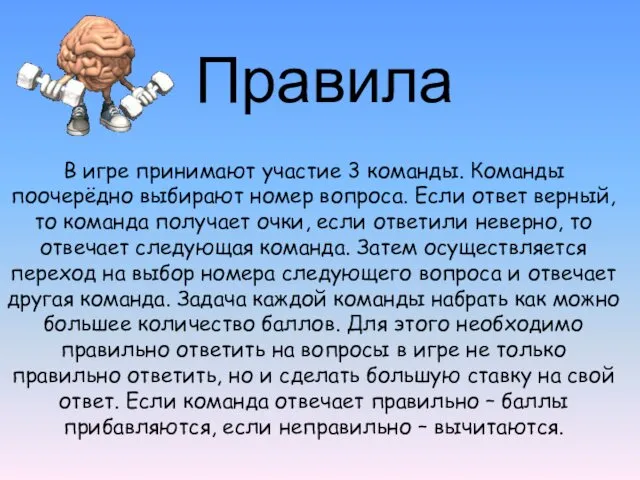 Правила

В игре принимают участие 3 команды. Команды поочерёдно выбирают номер вопроса. Если ответ верный, то команда получает очки, если ответили неверно, то отвечает следующая команда. Затем осуществляется переход на выбор номера следующего вопроса и отвечает другая команда. Задача каждой команды набрать как можно большее количество баллов. Для этого необходимо правильно ответить на вопросы в игре не только правильно ответить, но и сделать большую ставку на свой ответ. Если команда отвечает правильно – баллы прибавляются, если неправильно – вычитаются.